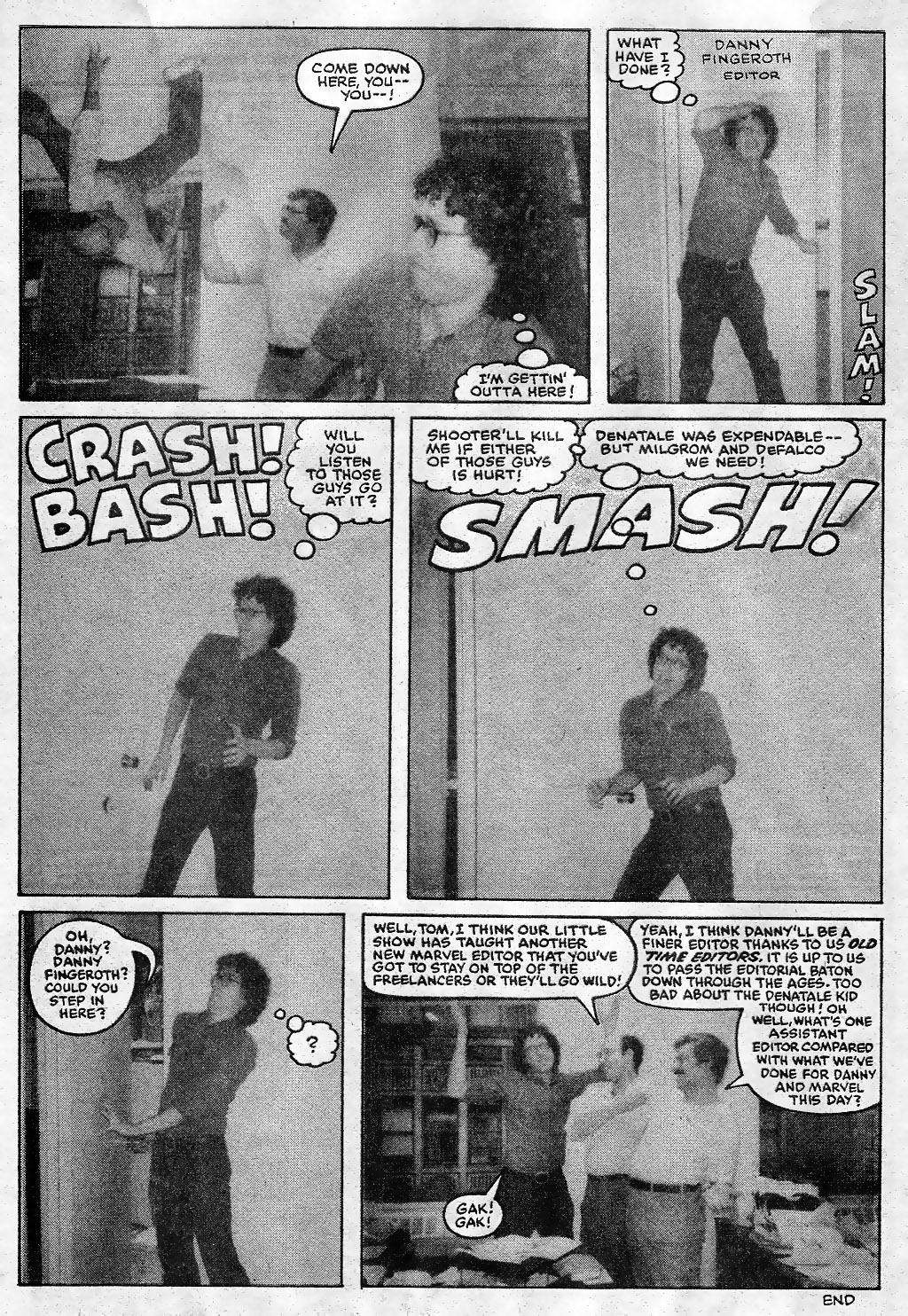 COME DOWN HERE, YOU-- YOU--!

I'M GETTIN' OUTTA HERE!

WHAT HAVE I DONE?

DANNY FINGEROTH
EDITOR

SLAM!

CRASH!
BASH!

WILL YOU LISTEN TO THOSE GUYS GO AT IT?

SHOOTER'LL KILL ME IF EITHER OF THOSE GUYS IS HURT!

DENATALE WAS EXPENDABLE-- BUT MILGROM AND DEFALCO WE NEED!

SMASH!

OH, DANNY? DANNY FINGEROTH? COULD YOU STEP IN HERE?

?

WELL, TOM, I THINK OUR LITTLE SHOW HAS TAUGHT ANOTHER NEW MARVEL EDITOR THAT YOU'VE GOT TO STAY ON TOP OF THE FREELANCERS OR THEY'LL GO WILD!

YEAH, I THINK DANNY'LL BE A FINER EDITOR THANKS TO US OLD TIME EDITORS. IT IS UP TO US TO PASS THE EDITORIAL BATON DOWN THROUGH THE AGES. TOO BAD ABOUT THE DENATALE KID THOUGH! OH WELL, WHAT'S ONE ASSISTANT EDITOR COMPARED WITH WHAT WE'VE DONE FOR DANNY AND MARVEL THIS DAY?

GAK! GAK!

END